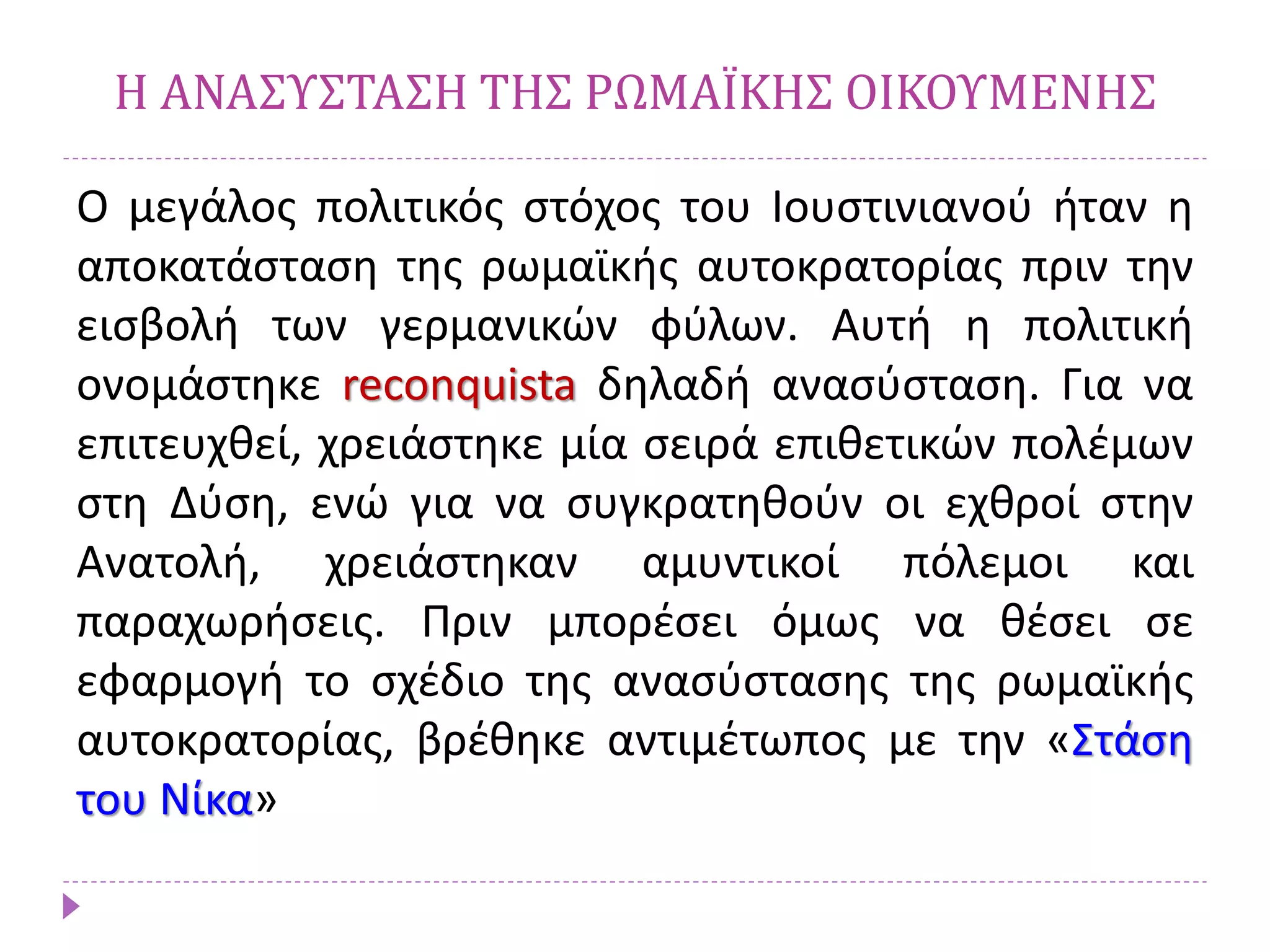 Η ΑΝΑΣΥΣΤΑΣΗ ΤΗΣ ΡΩΜΑΪΚΗΣ ΟΙΚΟΥΜΕΝΗΣ

Ο μεγάλος πολιτικός στόχος του Ιουστινιανού ήταν η αποκατάσταση της ρωμαϊκής αυτοκρατορίας πριν την εισβολή των γερμανικών φύλων. Αυτή η πολιτική ονομάστηκε reconquista δηλαδή ανασύσταση. Για να επιτευχθεί, χρειάστηκε μία σειρά επιθετικών πολέμων στη Δύση, ενώ για να συγκρατηθούν οι εχθροί στην Ανατολή, χρειάστηκαν αμυντικοί πόλεμοι και παραχωρήσεις. Πριν μπορέσει όμως να θέσει σε εφαρμογή το σχέδιο της ανασύστασης της ρωμαϊκής αυτοκρατορίας, βρέθηκε αντιμέτωπος με την «Στάση του Νίκα»